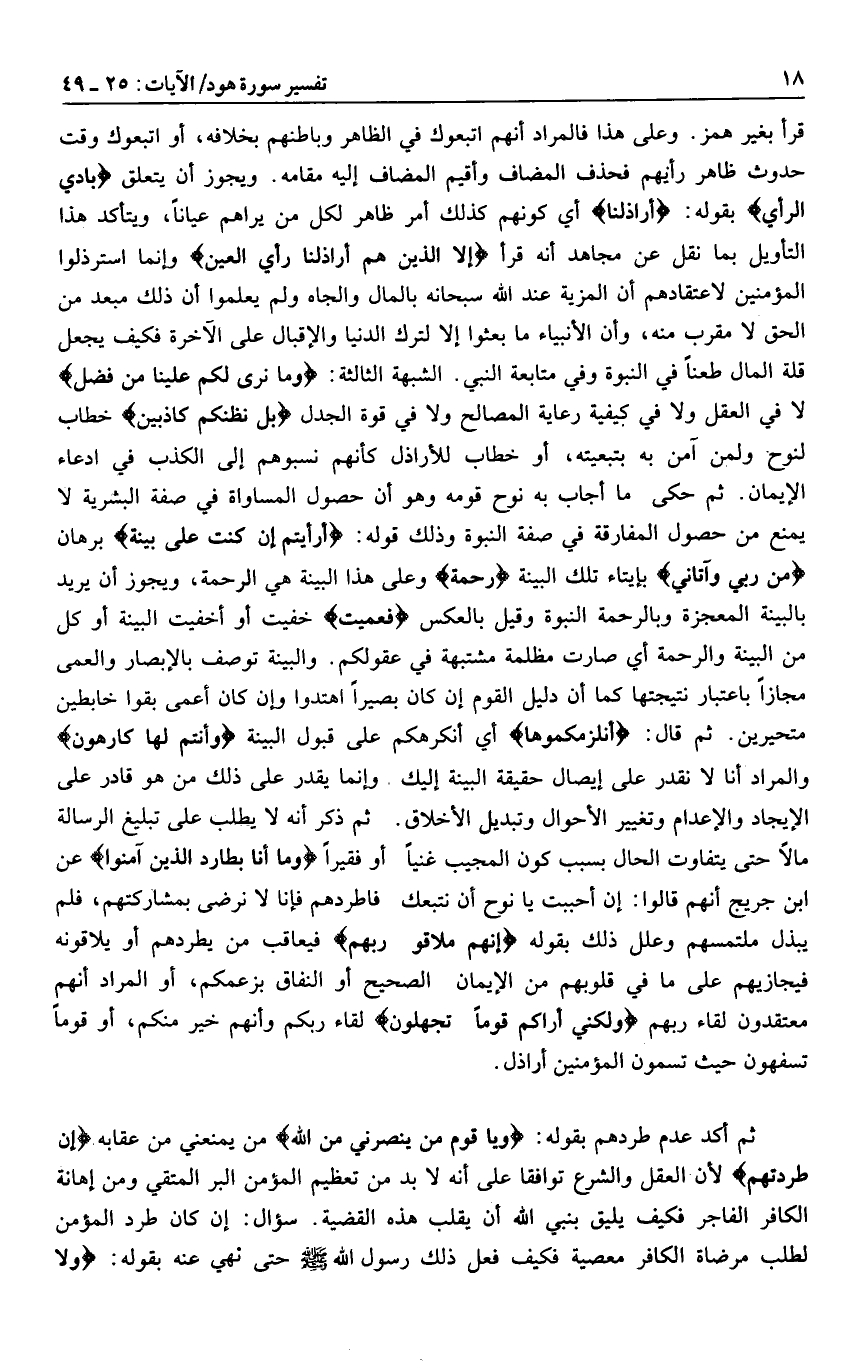 ١٨ تفسير سورة هود/ الآيات: ٢٥ ـ ٤٩

قرأ بغير همز. وعلى هذا فالمراد أنهم اتبعوك في الظاهر وباطنهم بخلافه، أو اتبعوك وقت حدوث ظاهر رأيهم فحذف المضاف وأقيم المضاف إليه مقامه. ويجوز أن يتعلق ﴿بادي الرأي﴾ بقوله: ﴿أراذلنا﴾ أي كونهم كذلك أمر ظاهر لكل من يراهم عياناً، ويتأكد هذا التأويل بما نقل عن مجاهد أنه قرأ ﴿إلا الذين هم أراذلنا رأي العين﴾ وإنما استرذلوا المؤمنين لاعتقادهم أن المزية عند الله سبحانه بالمال والجاه ولم يعلموا أن ذلك مبعد من الحق لا مقرب منه، وأن الأنبياء ما بعثوا إلا لترك الدنيا والإقبال على الآخرة فكيف يجعل قلة المال طعناً في النبوة وفي متابعة النبي. الشبهة الثالثة: ﴿وما نرى لكم علينا من فضل﴾ لا في العقل ولا في كيفية رعاية المصالح ولا في قوة الجدل ﴿بل نظنكم كاذبين﴾ خطاب لنوح ولمن آمن به بتبعيته، أو خطاب للأراذل كأنهم نسبوهم إلى الكذب في ادعاء الإيمان. ثم حكى ما أجاب به نوح قومه وهو أن حصول المساواة في صفة البشرية لا يمنع من حصول المفارقة في صفة النبوة وذلك قوله: ﴿أرأيتم إن كنت على بينة﴾ برهان ﴿من ربي وآتاني﴾ بإيتاء تلك البينة ﴿رحمة﴾ وعلى هذا البينة هي الرحمة، ويجوز أن يريد بالبينة المعجزة وبالرحمة النبوة وقيل بالعكس ﴿فعميت﴾ خفيت أو أخفيت البينة أو كل من البينة والرحمة أي صارت مظلمة مشتبهة في عقولكم. والبينة توصف بالإبصار والعمى مجازاً باعتبار نتيجتها كما أن دليل القوم إن كان بصيراً اهتدوا وإن كان أعمى بقوا خابطين متحيرين. ثم قال: ﴿أنلزمكموها﴾ أي أنكرهكم على قبول البينة ﴿وأنتم لها كارهون﴾ والمراد أنا لا نقدر على إيصال حقيقة البينة إليك. وإنما يقدر على ذلك من هو قادر على الإيجاد والإعدام وتغيير الأحوال وتبديل الأخلاق. ثم ذكر أنه لا يطلب على تبليغ الرسالة مالاً حتى يتفاوت الحال بسبب كون المجيب غنياً أو فقيراً ﴿وما أنا بطارد الذين آمنوا﴾ عن ابن جريج أنهم قالوا: إن أحببت يا نوح أن نتبعك فاطردهم فإنا لا نرضى بمشاركتهم، فلم يبذل ملتمسهم وعلل ذلك بقوله ﴿إنهم ملاقو ربهم﴾ فيعاقب من يطردهم أو يلاقونه فيجازيهم على ما في قلوبهم من الإيمان الصحيح أو النفاق بزعمكم، أو المراد أنهم معتقدون لقاء ربهم ﴿ولكني أراكم قوماً تجهلون﴾ لقاء ربكم وأنهم خير منكم، أو قوماً تسفهون حيث تسمون المؤمنين أراذل.

ثم أكد عدم طردهم بقوله: ﴿ويا قوم من ينصرني من الله﴾ من يمنعني من عقابه ﴿إن طردتهم﴾ لأن العقل والشرع توافقا على أنه لا بد من تعظيم المؤمن البر المتقي ومن إهانة الكافر الفاجر فكيف يليق بنبي الله أن يقلب هذه القضية. سؤال: إن كان طرد المؤمن لطلب مرضاة الكافر معصية فكيف فعل ذلك رسول الله ﷺ حتى نهي عنه بقوله: ﴿ولا